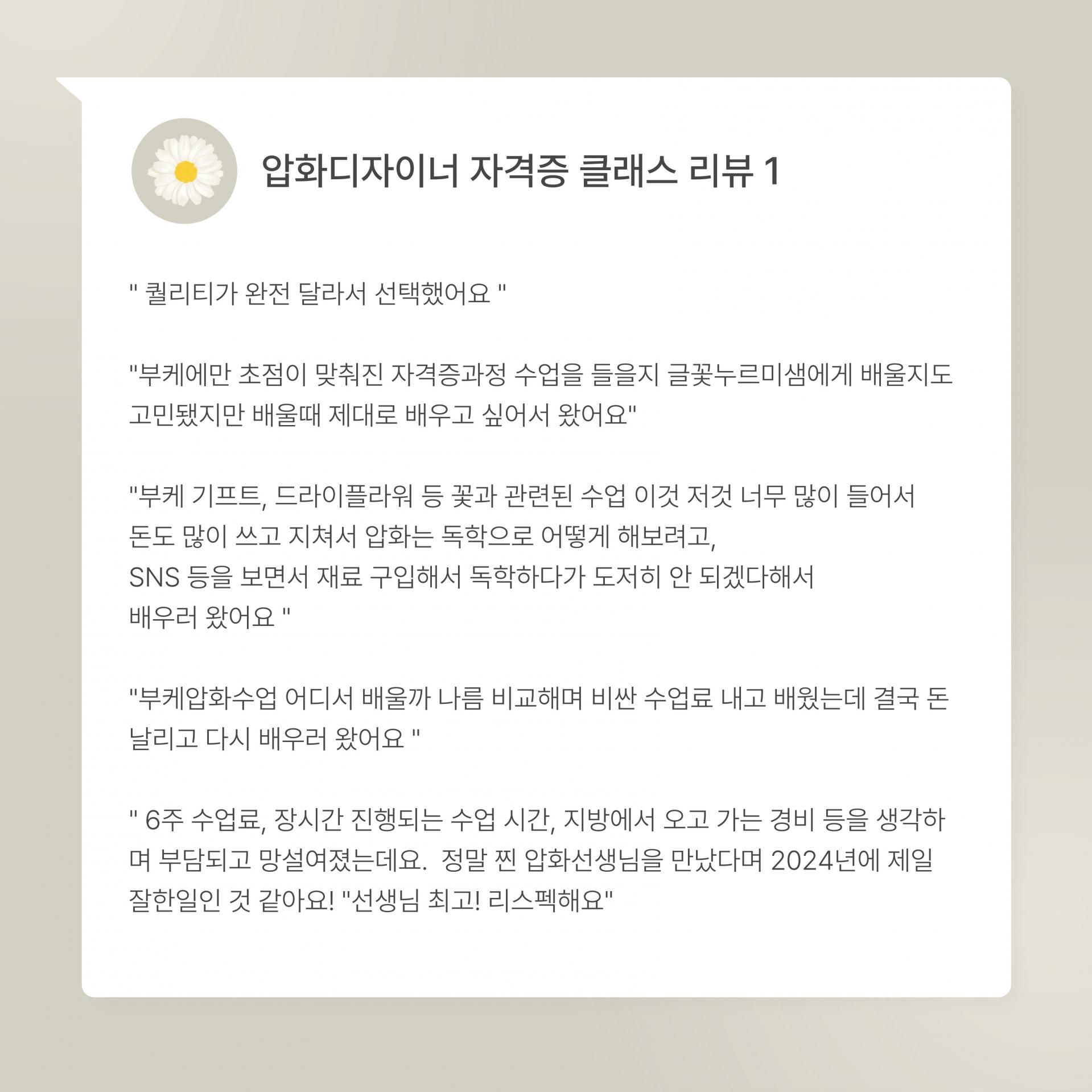 압화디자이너 자격증 클래스 리뷰 1

" 퀄리티가 완전 달라서 선택했어요 "

"부케에만 초점이 맞춰진 자격증과정 수업을 들을지 글꽃누르미샘에게 배울지도 고민됐지만 배울때 제대로 배우고 싶어서 왔어요"

"부케 기프트, 드라이플라워 등 꽃과 관련된 수업 이것 저것 너무 많이 들어서
돈도 많이 쓰고 지쳐서 압화는 독학으로 어떻게 해보려고,
SNS 등을 보면서 재료 구입해서 독학하다가 도저히 안 되겠다해서
배우러 왔어요 "

"부케압화수업 어디서 배울까 나름 비교해며 비싼 수업료 내고 배웠는데 결국 돈 날리고 다시 배우러 왔어요 "

" 6주 수업료, 장시간 진행되는 수업 시간, 지방에서 오고 가는 경비 등을 생각하며 부담되고 망설여졌는데요. 정말 찐 압화선생님을 만났다며 2024년에 제일 잘한일인 것 같아요! "선생님 최고! 리스펙해요"